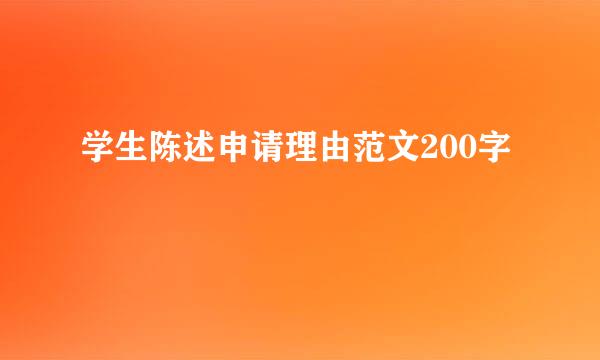 学生陈述申请理由范文200字